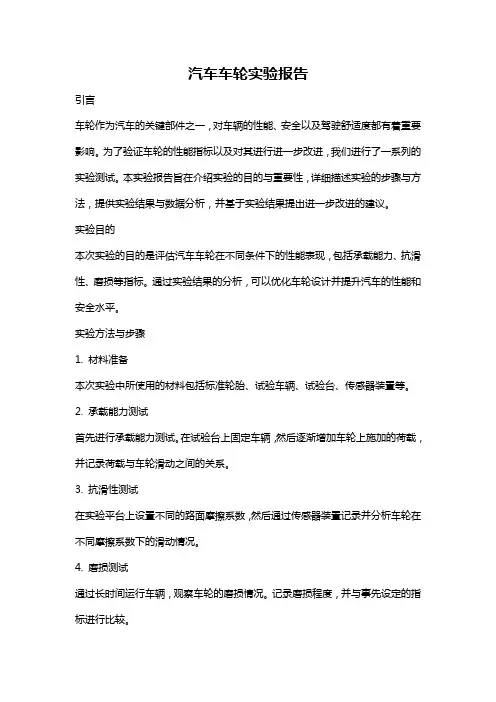 汽车车轮实验报告

引言

车轮作为汽车的关键部件之一，对车辆的性能、安全以及驾驶舒适度都有着重要影响。为了验证车轮的性能指标以及对其进行进一步改进，我们进行了一系列的实验测试。本实验报告旨在介绍实验的目的与重要性，详细描述实验的步骤与方法，提供实验结果与数据分析，并基于实验结果提出进一步改进的建议。

实验目的

本次实验的目的是评估汽车车轮在不同条件下的性能表现，包括承载能力、抗滑性、磨损等指标。通过实验结果的分析，可以优化车轮设计并提升汽车的性能和安全水平。

实验方法与步骤

1. 材料准备

本次实验中所使用的材料包括标准轮胎、试验车辆、试验台、传感器装置等。

2. 承载能力测试

首先进行承载能力测试。在试验台上固定车辆，然后逐渐增加车轮上施加的荷载，并记录荷载与车轮滑动之间的关系。

3. 抗滑性测试

在实验平台上设置不同的路面摩擦系数，然后通过传感器装置记录并分析车轮在不同摩擦系数下的滑动情况。

4. 磨损测试

通过长时间运行车辆，观察车轮的磨损情况。记录磨损程度，并与事先设定的指标进行比较。